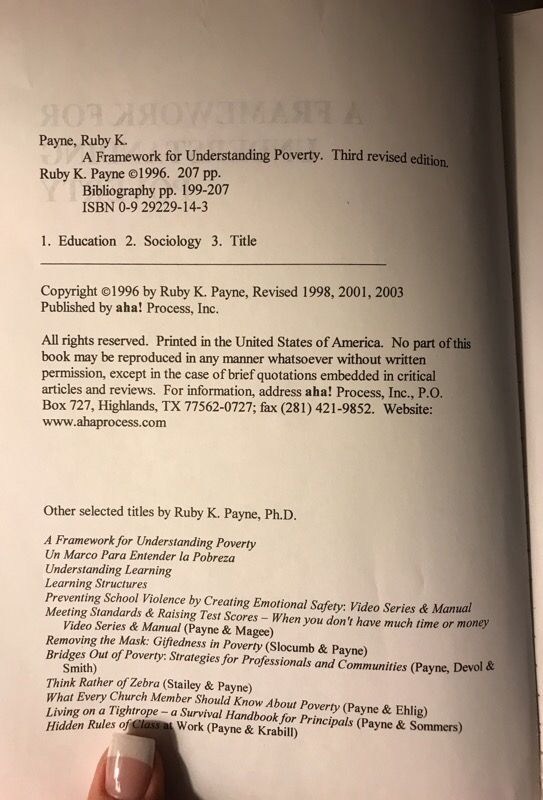 Payne, Ruby K.
A Framework for Understanding Poverty. Third revised edition.
Ruby K. Payne ©1996. 207 pp.
Bibliography pp. 199-207
ISBN 0-9 29229-14-3

1. Education 2. Sociology 3. Title

Copyright ©1996 by Ruby K. Payne, Revised 1998, 2001, 2003
Published by aha! Process, Inc.

All rights reserved. Printed in the United States of America. No part of this book may be reproduced in any manner whatsoever without written permission, except in the case of brief quotations embedded in critical articles and reviews. For information, address aha! Process, Inc., P.O. Box 727, Highlands, TX 77562-0727; fax (281) 421-9852. Website: www.ahaprocess.com

Other selected titles by Ruby K. Payne, Ph.D.

A Framework for Understanding Poverty
Un Marco Para Entender la Pobreza
Understanding Learning
Learning Structures
Preventing School Violence by Creating Emotional Safety: Video Series & Manual
Meeting Standards & Raising Test Scores – When you don't have much time or money Video Series & Manual (Payne & Magee)
Removing the Mask: Giftedness in Poverty (Slocumb & Payne)
Bridges Out of Poverty: Strategies for Professionals and Communities (Payne, Devol & Smith)
Think Rather of Zebra (Stailey & Payne)
What Every Church Member Should Know About Poverty (Payne & Ehlig)
Living on a Tightrope – a Survival Handbook for Principals (Payne & Sommers)
Hidden Rules of Class at Work (Payne & Krabill)